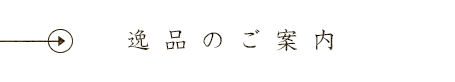 逸品のご案内